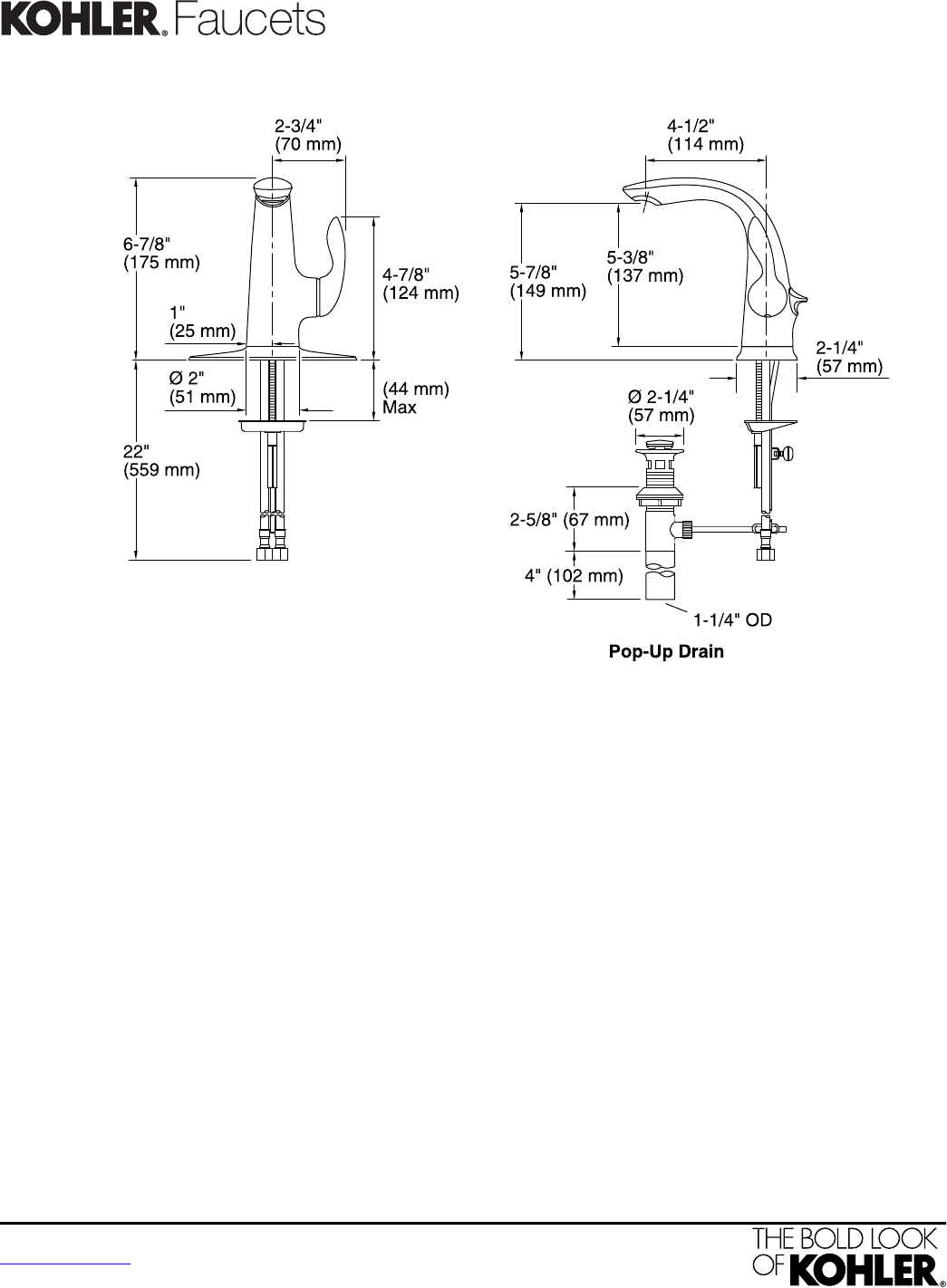 KOHLER® Faucets

2-3/4"
(70 mm)

6-7/8"
(175 mm)

4-7/8"
(124 mm)

1"
(25 mm)

Ø 2"
(51 mm)

(44 mm)
Max

22"
(559 mm)

4-1/2"
(114 mm)

5-7/8"
(149 mm)

5-3/8"
(137 mm)

2-1/4"
(57 mm)

Ø 2-1/4"
(57 mm)

2-5/8" (67 mm)

4" (102 mm)

1-1/4" OD

Pop-Up Drain

THE BOLD LOOK
OF KOHLER®